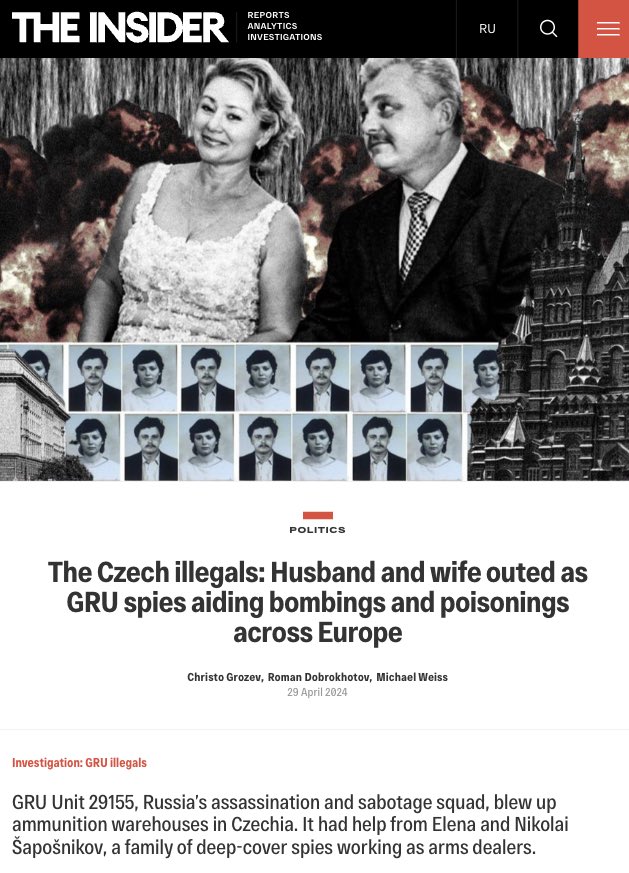 THE INSIDER
REPORTS
ANALYTICS
INVESTIGATIONS

RU

POLITICS

The Czech illegals: Husband and wife outed as GRU spies aiding bombings and poisonings across Europe

Christo Grozev, Roman Dobrokhotov, Michael Weiss
29 April 2024

Investigation: GRU illegals

GRU Unit 29155, Russia's assassination and sabotage squad, blew up ammunition warehouses in Czechia. It had help from Elena and Nikolai Šapošnikov, a family of deep-cover spies working as arms dealers.